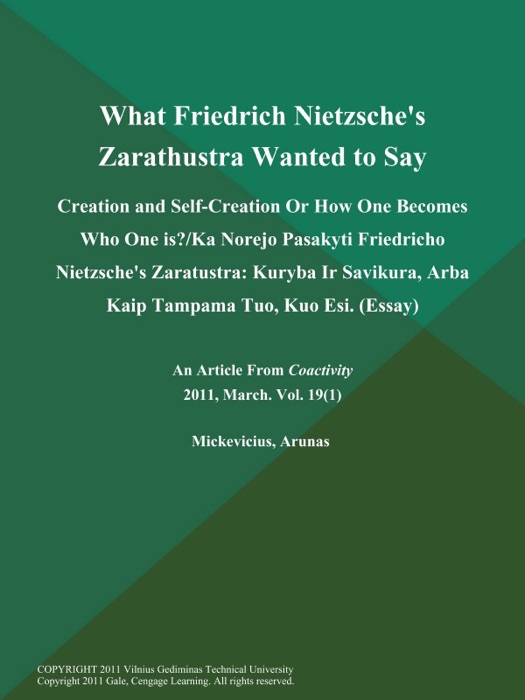 What Friedrich Nietzsche's Zarathustra Wanted to Say

Creation and Self-Creation Or How One Becomes Who One is?/Ka Norejo Pasakyti Friedricho Nietzsche's Zaratustra: Kuryba Ir Savikura, Arba Kaip Tampama Tuo, Kuo Esi. (Essay)

An Article From Coactivity
2011, March. Vol. 19(1)

Mickevicius, Arunas

COPYRIGHT 2011 Vilnius Gediminas Technical University
Copyright 2011 Gale, Cengage Learning. All rights reserved.